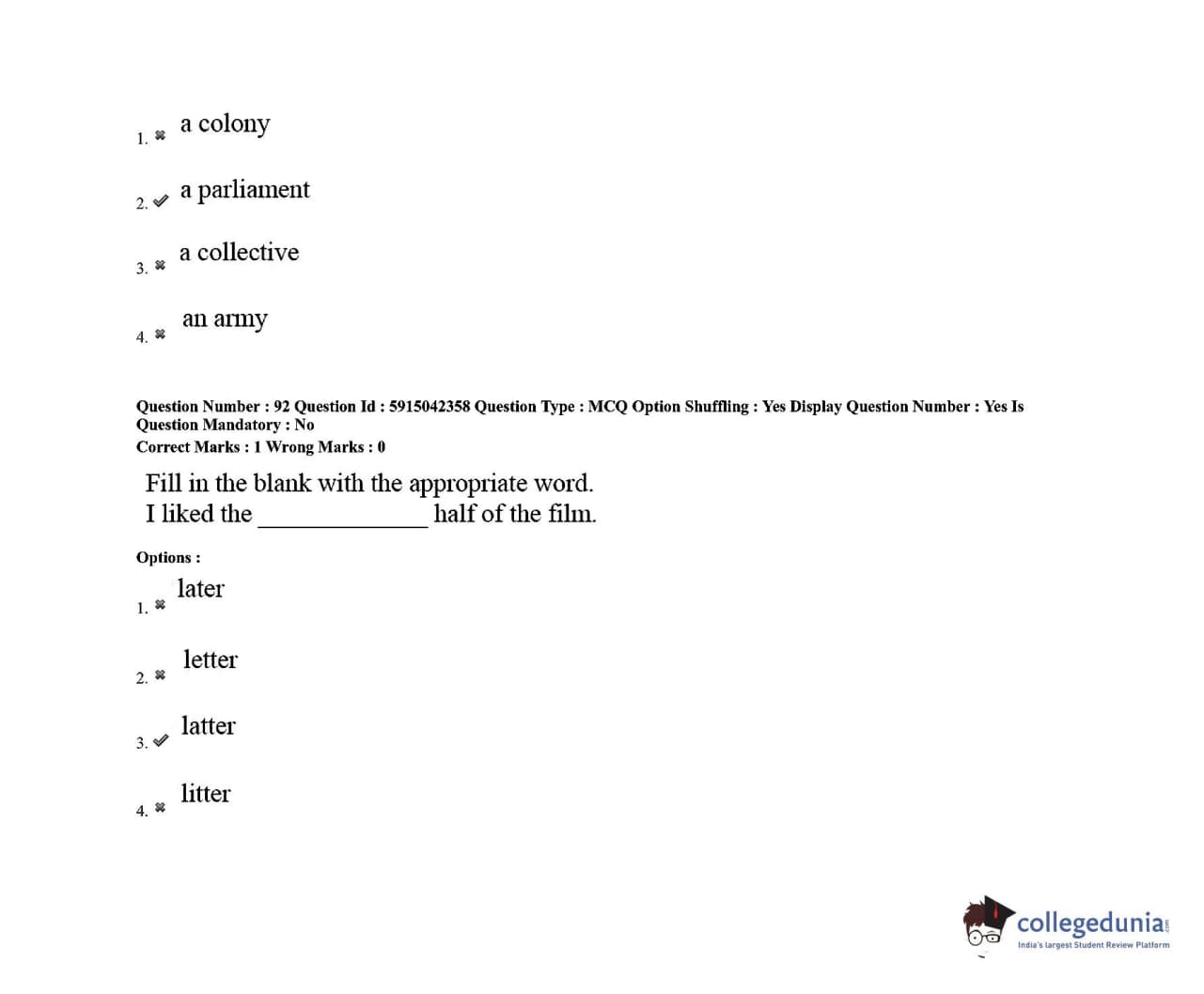 1. ✖ a colony

2. ✔ a parliament

3. ✖ a collective

4. ✖ an army

Question Number : 92 Question Id : 5915042358 Question Type : MCQ Option Shuffling : Yes Display Question Number : Yes Is Question Mandatory : No
Correct Marks : 1 Wrong Marks : 0

Fill in the blank with the appropriate word.
I liked the ______________ half of the film.

Options :

1. ✖ later

2. ✖ letter

3. ✔ latter

4. ✖ litter

collegedunia.com
India's largest Student Review Platform